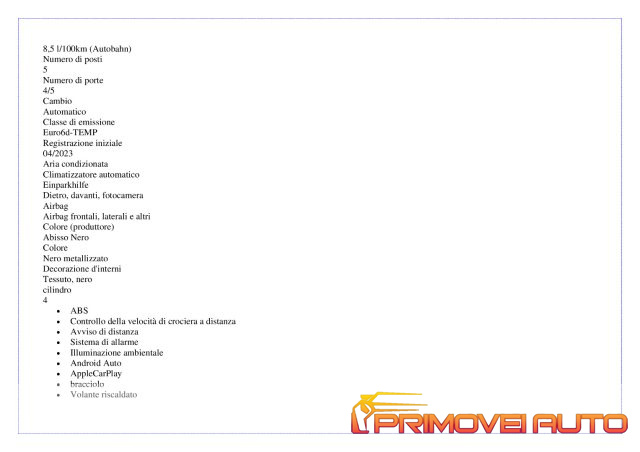 8,5 l/100km (Autobahn)
Numero di posti
5
Numero di porte
4/5
Cambio
Automatico
Classe di emissione
Euro6d-TEMP
Registrazione iniziale
04/2023
Aria condizionata
Climatizzatore automatico
Einparkhilfe
Dietro, davanti, fotocamera
Airbag
Airbag frontali, laterali e altri
Colore (produttore)
Abisso Nero
Colore
Nero metallizzato
Decorazione d'interni
Tessuto, nero
cilindro
4

• ABS
• Controllo della velocità di crociera a distanza
• Avviso di distanza
• Sistema di allarme
• Illuminazione ambientale
• Android Auto
• AppleCarPlay
• bracciolo
• Volante riscaldato

PRIMOVEI AUTO